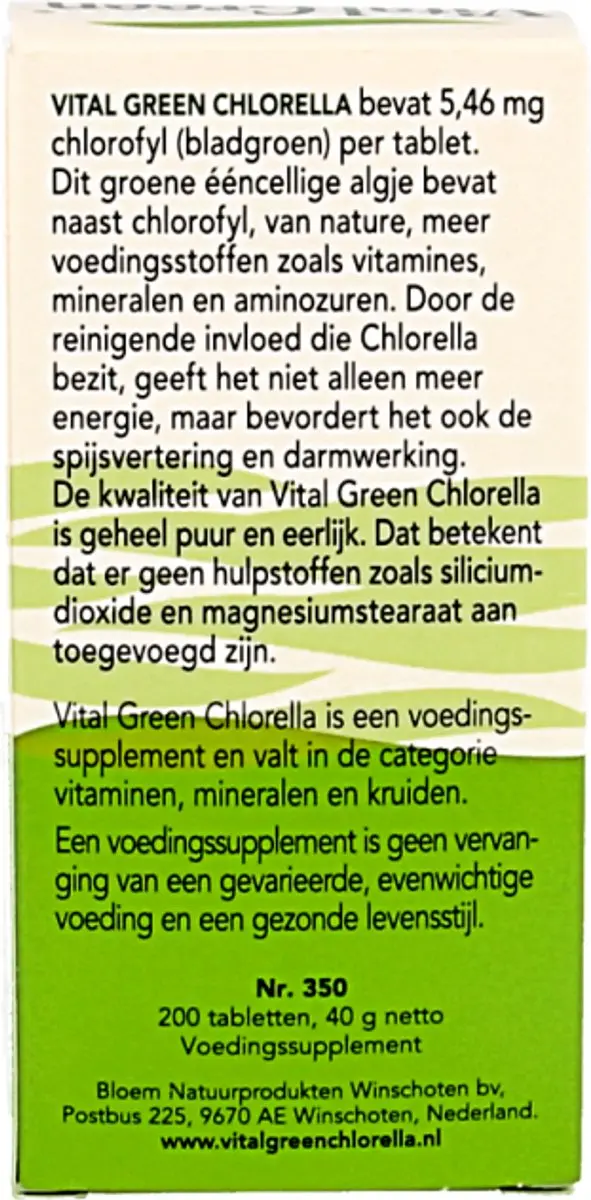 VITAL GREEN CHLORELLA bevat 5,46 mg chlorofyl (bladgroen) per tablet. Dit groene ééncellige algje bevat naast chlorofyl, van nature, meer voedingsstoffen zoals vitamines, mineralen en aminozuren. Door de reinigende invloed die Chlorella bezit, geeft het niet alleen meer energie, maar bevordert het ook de spijsvertering en darmwerking. De kwaliteit van Vital Green Chlorella is geheel puur en eerlijk. Dat betekent dat er geen hulpstoffen zoals siliciumdioxide en magnesiumstearaat aan toegevoegd zijn.

Vital Green Chlorella is een voedingssupplement en valt in de categorie vitaminen, mineralen en kruiden.

Een voedingssupplement is geen vervanging van een gevarieerde, evenwichtige voeding en een gezonde levensstijl.

Nr. 350
200 tabletten, 40 g netto
Voedingssupplement

Bloem Natuurprodukten Winschoten bv, Postbus 225, 9670 AE Winschoten, Nederland.
www.vitalgreenchlorella.nl